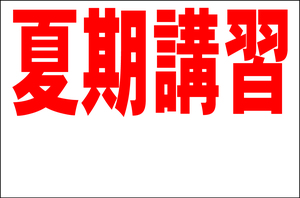 夏期講習